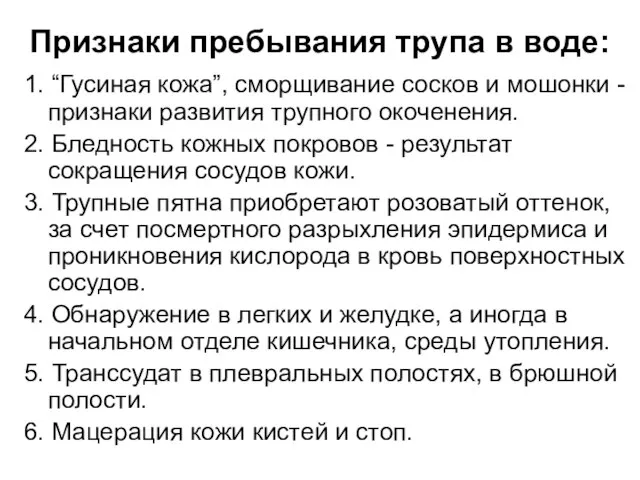 Признаки пребывания трупа в воде:

1. “Гусиная кожа”, сморщивание сосков и мошонки - признаки развития трупного окоченения.

2. Бледность кожных покровов - результат сокращения сосудов кожи.

3. Трупные пятна приобретают розоватый оттенок, за счет посмертного разрыхления эпидермиса и проникновения кислорода в кровь поверхностных сосудов.

4. Обнаружение в легких и желудке, а иногда в начальном отделе кишечника, среды утопления.

5. Транссудат в плевральных полостях, в брюшной полости.

6. Мацерация кожи кистей и стоп.